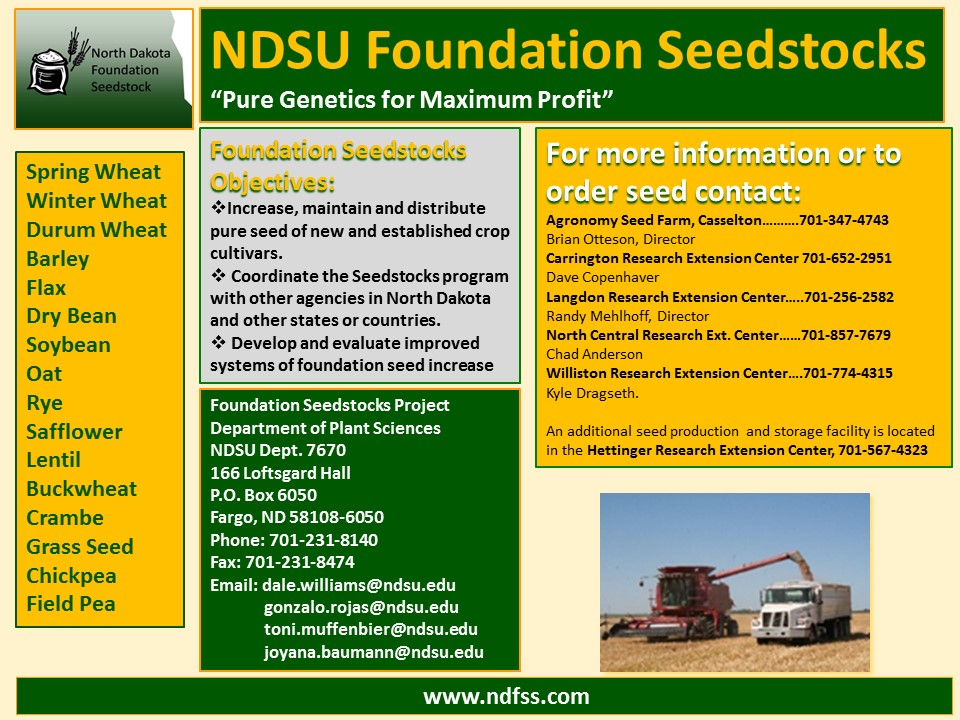 North Dakota
Foundation
Seedstock

NDSU Foundation Seedstocks

"Pure Genetics for Maximum Profit"

Spring Wheat
Winter Wheat
Durum Wheat
Barley
Flax
Dry Bean
Soybean
Oat
Rye
Safflower
Lentil
Buckwheat
Crambe
Grass Seed
Chickpea
Field Pea

Foundation Seedstocks Objectives:

❖Increase, maintain and distribute pure seed of new and established crop cultivars.

❖ Coordinate the Seedstocks program with other agencies in North Dakota and other states or countries.

❖ Develop and evaluate improved systems of foundation seed increase

Foundation Seedstocks Project
Department of Plant Sciences
NDSU Dept. 7670
166 Loftsgard Hall
P.O. Box 6050
Fargo, ND 58108-6050
Phone: 701-231-8140
Fax: 701-231-8474
Email: dale.williams@ndsu.edu
gonzalo.rojas@ndsu.edu
toni.muffenbier@ndsu.edu
joyana.baumann@ndsu.edu

For more information or to order seed contact:

Agronomy Seed Farm, Casselton 701-347-4743
Brian Otteson, Director
Carrington Research Extension Center 701-652-2951
Dave Copenhaver
Langdon Research Extension Center 701-256-2582
Randy Mehlhoff, Director
North Central Research Ext. Center 701-857-7679
Chad Anderson
Williston Research Extension Center 701-774-4315
Kyle Dragseth.

An additional seed production and storage facility is located in the Hettinger Research Extension Center, 701-567-4323

www.ndfss.com